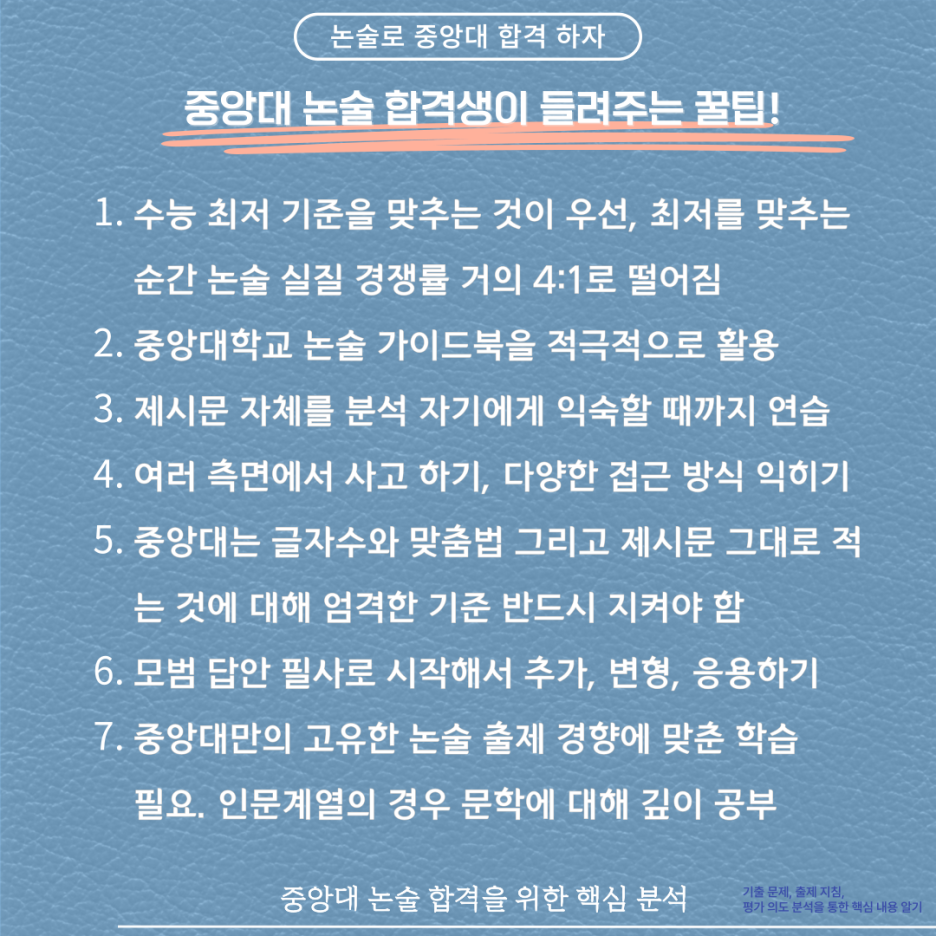 논술로 중앙대 합격 하자

중앙대 논술 합격생이 들려주는 꿀팁!

1. 수능 최저 기준을 맞추는 것이 우선, 최저를 맞추는 순간 논술 실질 경쟁률 거의 4:1로 떨어짐
2. 중앙대학교 논술 가이드북을 적극적으로 활용
3. 제시문 자체를 분석 자기에게 익숙할 때까지 연습
4. 여러 측면에서 사고 하기, 다양한 접근 방식 익히기
5. 중앙대는 글자수와 맞춤법 그리고 제시문 그대로 적는 것에 대해 엄격한 기준 반드시 지켜야 함
6. 모범 답안 필사로 시작해서 추가, 변형, 응용하기
7. 중앙대만의 고유한 논술 출제 경향에 맞춘 학습 필요. 인문계열의 경우 문학에 대해 깊이 공부

중앙대 논술 합격을 위한 핵심 분석

기출 문제, 출제 지침,
평가 의도 분석을 통한 핵심 내용 알기